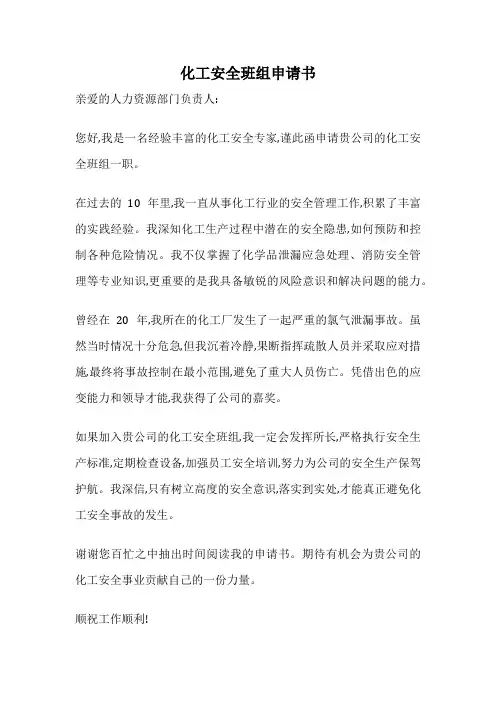 化工安全班组申请书

亲爱的人力资源部门负责人:

您好,我是一名经验丰富的化工安全专家,谨此函申请贵公司的化工安全班组一职。

在过去的 10 年里,我一直从事化工行业的安全管理工作,积累了丰富的实践经验。我深知化工生产过程中潜在的安全隐患,如何预防和控制各种危险情况。我不仅掌握了化学品泄漏应急处理、消防安全管理等专业知识,更重要的是我具备敏锐的风险意识和解决问题的能力。

曾经在 20 年,我所在的化工厂发生了一起严重的氯气泄漏事故。虽然当时情况十分危急,但我沉着冷静,果断指挥疏散人员并采取应对措施,最终将事故控制在最小范围,避免了重大人员伤亡。凭借出色的应变能力和领导才能,我获得了公司的嘉奖。

如果加入贵公司的化工安全班组,我一定会发挥所长,严格执行安全生产标准,定期检查设备,加强员工安全培训,努力为公司的安全生产保驾护航。我深信,只有树立高度的安全意识,落实到实处,才能真正避免化工安全事故的发生。

谢谢您百忙之中抽出时间阅读我的申请书。期待有机会为贵公司的化工安全事业贡献自己的一份力量。

顺祝工作顺利!